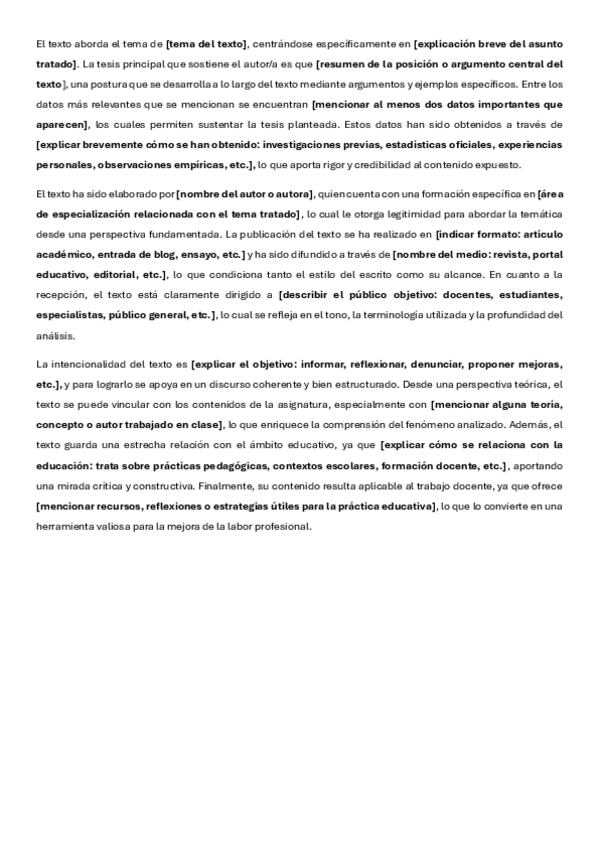 El texto aborda el tema de [tema del texto], centrándose específicamente en [explicación breve del asunto tratado]. La tesis principal que sostiene el autor/a es que [resumen de la posición o argumento central del texto], una postura que se desarrolla a lo largo del texto mediante argumentos y ejemplos específicos. Entre los datos más relevantes que se mencionan se encuentran [mencionar al menos dos datos importantes que aparecen], los cuales permiten sustentar la tesis planteada. Estos datos han sido obtenidos a través de [explicar brevemente cómo se han obtenido: investigaciones previas, estadísticas oficiales, experiencias personales, observaciones empíricas, etc.], lo que aporta rigor y credibilidad al contenido expuesto.

El texto ha sido elaborado por [nombre del autor o autora], quien cuenta con una formación específica en [área de especialización relacionada con el tema tratado], lo cual le otorga legitimidad para abordar la temática desde una perspectiva fundamentada. La publicación del texto se ha realizado en [indicar formato: artículo académico, entrada de blog, ensayo, etc.] y ha sido difundido a través de [nombre del medio: revista, portal educativo, editorial, etc.], lo que condiciona tanto el estilo del escrito como su alcance. En cuanto a la recepción, el texto está claramente dirigido a [describir el público objetivo: docentes, estudiantes, especialistas, público general, etc.], lo cual se refleja en el tono, la terminología utilizada y la profundidad del análisis.

La intencionalidad del texto es [explicar el objetivo: informar, reflexionar, denunciar, proponer mejoras, etc.], y para lograrlo se apoya en un discurso coherente y bien estructurado. Desde una perspectiva teórica, el texto se puede vincular con los contenidos de la asignatura, especialmente con [mencionar alguna teoría, concepto o autor trabajado en clase], lo que enriquece la comprensión del fenómeno analizado. Además, el texto guarda una estrecha relación con el ámbito educativo, ya que [explicar cómo se relaciona con la educación: trata sobre prácticas pedagógicas, contextos escolares, formación docente, etc.], aportando una mirada crítica y constructiva. Finalmente, su contenido resulta aplicable al trabajo docente, ya que ofrece [mencionar recursos, reflexiones o estrategias útiles para la práctica educativa], lo que lo convierte en una herramienta valiosa para la mejora de la labor profesional.